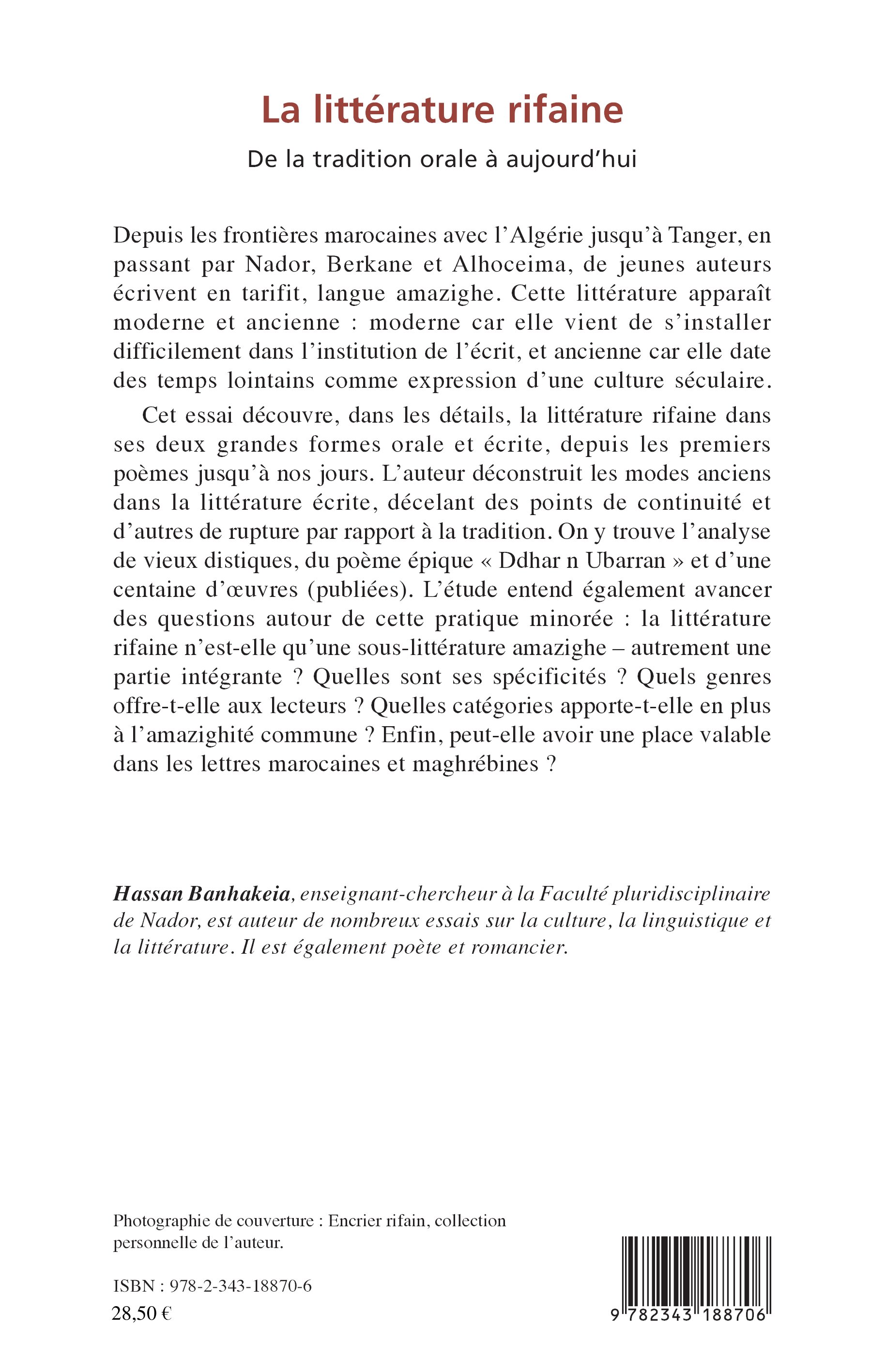 La littérature rifaine

De la tradition orale à aujourd'hui

Depuis les frontières marocaines avec l'Algérie jusqu'à Tanger, en passant par Nador, Berkane et Alhoceima, de jeunes auteurs écrivent en tarifit, langue amazighe. Cette littérature apparaît moderne et ancienne : moderne car elle vient de s'installer difficilement dans l'institution de l'écrit, et ancienne car elle date des temps lointains comme expression d'une culture séculaire.

Cet essai découvre, dans les détails, la littérature rifaine dans ses deux grandes formes orale et écrite, depuis les premiers poèmes jusqu'à nos jours. L'auteur déconstruit les modes anciens dans la littérature écrite, décelant des points de continuité et d'autres de rupture par rapport à la tradition. On y trouve l'analyse de vieux distiques, du poème épique « Ddhar n Ubarran » et d'une centaine d'œuvres (publiées). L'étude entend également avancer des questions autour de cette pratique minorée : la littérature rifaine n'est-elle qu'une sous-littérature amazighe – autrement une partie intégrante ? Quelles sont ses spécificités ? Quels genres offre-t-elle aux lecteurs ? Quelles catégories apporte-t-elle en plus à l'amazighité commune ? Enfin, peut-elle avoir une place valable dans les lettres marocaines et maghrébines ?

Hassan Banhakeia, enseignant-chercheur à la Faculté pluridisciplinaire de Nador, est auteur de nombreux essais sur la culture, la linguistique et la littérature. Il est également poète et romancier.

Photographie de couverture : Encrier rifain, collection personnelle de l'auteur.

ISBN : 978-2-343-18870-6
28,50 €

9 782343 188706